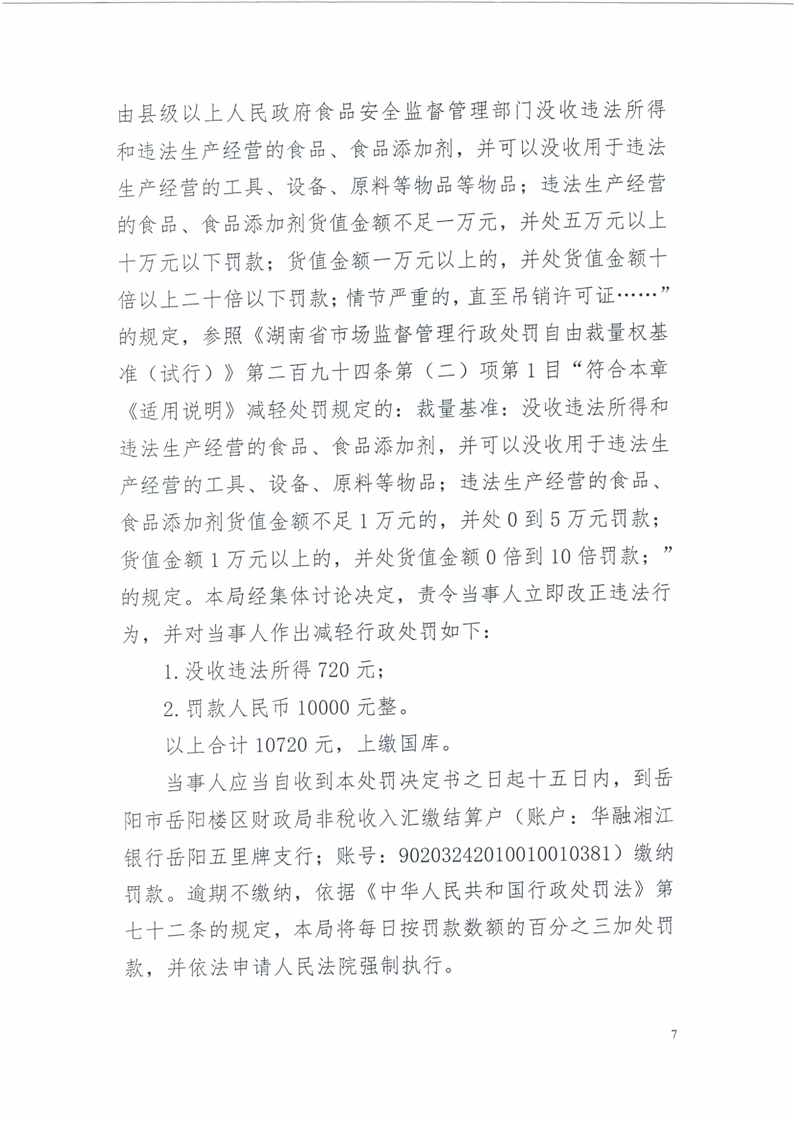 由县级以上人民政府食品安全监督管理部门没收违法所得和违法生产经营的食品、食品添加剂，并可以没收用于违法生产经营的工具、设备、原料等物品等物品；违法生产经营的食品、食品添加剂货值金额不足一万元，并处五万元以上十万元以下罚款；货值金额一万元以上的，并处货值金额十倍以上二十倍以下罚款；情节严重的，直至吊销许可证……”的规定，参照《湖南省市场监督管理行政处罚自由裁量权基准（试行）》第二百九十四条第（二）项第1目“符合本章《适用说明》减轻处罚规定的：裁量基准：没收违法所得和违法生产经营的食品、食品添加剂，并可以没收用于违法生产经营的工具、设备、原料等物品；违法生产经营的食品、食品添加剂货值金额不足1万元的，并处0到5万元罚款；货值金额1万元以上的，并处货值金额0倍到10倍罚款；”的规定。本局经集体讨论决定，责令当事人立即改正违法行为，并对当事人作出减轻行政处罚如下：

1.没收违法所得720元；

2.罚款人民币10000元整。

以上合计10720元，上缴国库。

当事人应当自收到本处罚决定书之日起十五日内，到岳阳市岳阳楼区财政局非税收入汇缴结算户（账户：华融湘江银行岳阳五里牌支行；账号：90203242010010010381）缴纳罚款。逾期不缴纳，依据《中华人民共和国行政处罚法》第七十二条的规定，本局将每日按罚款数额的百分之三加处罚款，并依法申请人民法院强制执行。

7